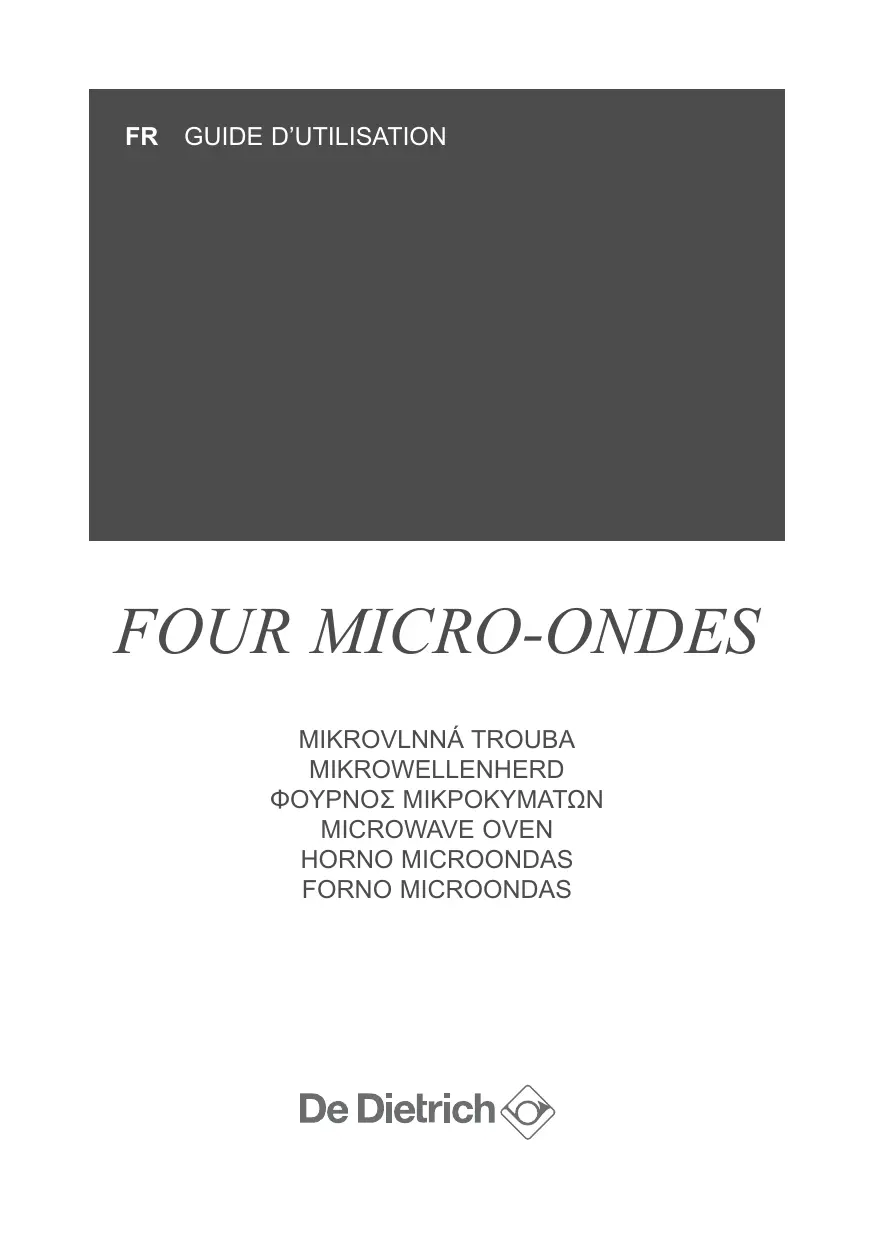 FR GUIDE D'UTILISATION

FOUR MICRO-ONDES

MIKROVLNNÁ TROUBA
MIKROWELLENHERD
ΦΟΥΡΝΟΣ ΜΙΚΡΟΚΥΜΑΤΩΝ
MICROWAVE OVEN
HORNO MICROONDAS
FORNO MICROONDAS

De Dietrich